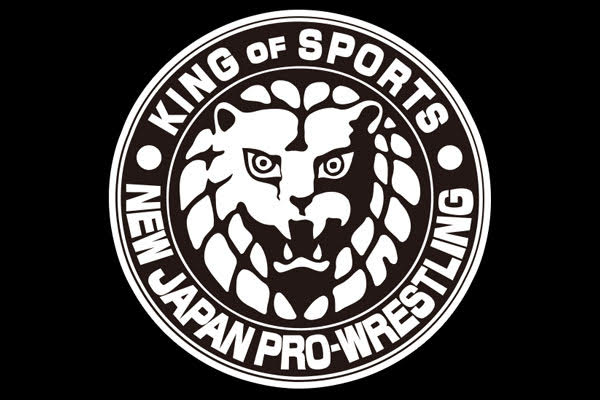 KING OF SPORTS

NEW JAPAN PRO-WRESTLING